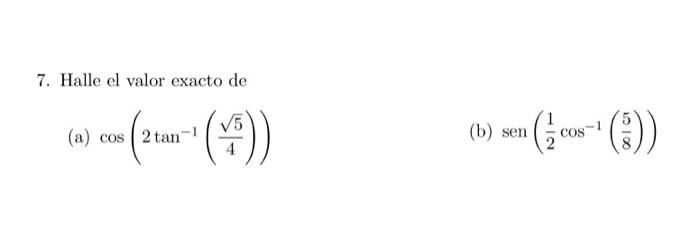 7. Halle el valor exacto de

(a) $\cos\left(2\tan^{-1}\left(\frac{\sqrt{5}}{4}\right)\right)$

(b) $\text{sen}\left(\frac{1}{2}\cos^{-1}\left(\frac{5}{8}\right)\right)$